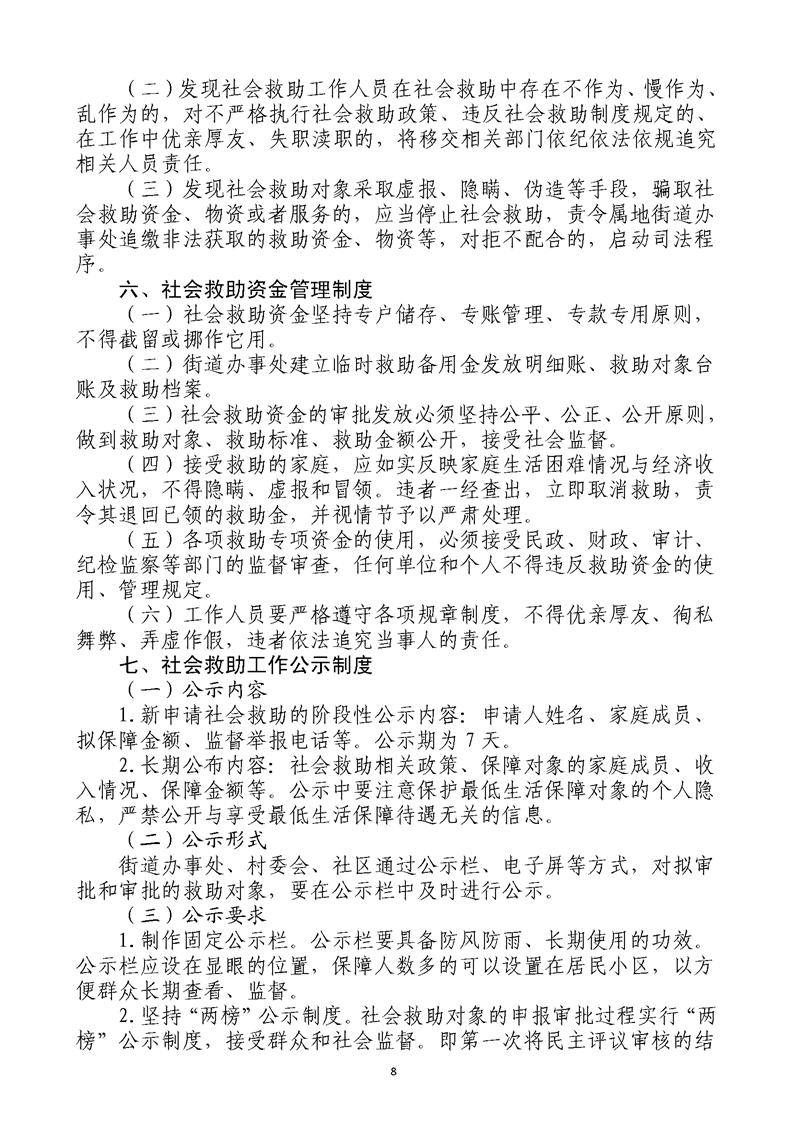 （二）发现社会救助工作人员在社会救助中存在不作为、慢作为、乱作为的，对不严格执行社会救助政策、违反社会救助制度规定的、在工作中优亲厚友、失职渎职的，将移交相关部门依纪依法依规追究相关人员责任。

（三）发现社会救助对象采取虚报、隐瞒、伪造等手段，骗取社会救助资金、物资或者服务的，应当停止社会救助，责令属地街道办事处追缴非法获取的救助资金、物资等，对拒不配合的，启动司法程序。

六、社会救助资金管理制度

（一）社会救助资金坚持专户储存、专账管理、专款专用原则，不得截留或挪作它用。

（二）街道办事处建立临时救助备用金发放明细账、救助对象台账及救助档案。

（三）社会救助资金的审批发放必须坚持公平、公正、公开原则，做到救助对象、救助标准、救助金额公开，接受社会监督。

（四）接受救助的家庭，应如实反映家庭生活困难情况与经济收入状况，不得隐瞒、虚报和冒领。违者一经查出，立即取消救助，责令其退回已领的救助金，并视情节予以严肃处理。

（五）各项救助专项资金的使用，必须接受民政、财政、审计、纪检监察等部门的监督审查，任何单位和个人不得违反救助资金的使用、管理规定。

（六）工作人员要严格遵守各项规章制度，不得优亲厚友、徇私舞弊、弄虚作假，违者依法追究当事人的责任。

七、社会救助工作公示制度

（一）公示内容

1.新申请社会救助的阶段性公示内容：申请人姓名、家庭成员、拟保障金额、监督举报电话等。公示期为 7 天。

2.长期公布内容：社会救助相关政策、保障对象的家庭成员、收入情况、保障金额等。公示中要注意保护最低生活保障对象的个人隐私，严禁公开与享受最低生活保障待遇无关的信息。

（二）公示形式

街道办事处、村委会、社区通过公示栏、电子屏等方式，对拟审批和审批的救助对象，要在公示栏中及时进行公示。

（三）公示要求

1.制作固定公示栏。公示栏要具备防风防雨、长期使用的功效。公示栏应设在显眼的位置，保障人数多的可以设置在居民小区，以方便群众长期查看、监督。

2.坚持“两榜”公示制度。社会救助对象的申报审批过程实行“两榜”公示制度，接受群众和社会监督。即第一次将民主评议审核的结

8